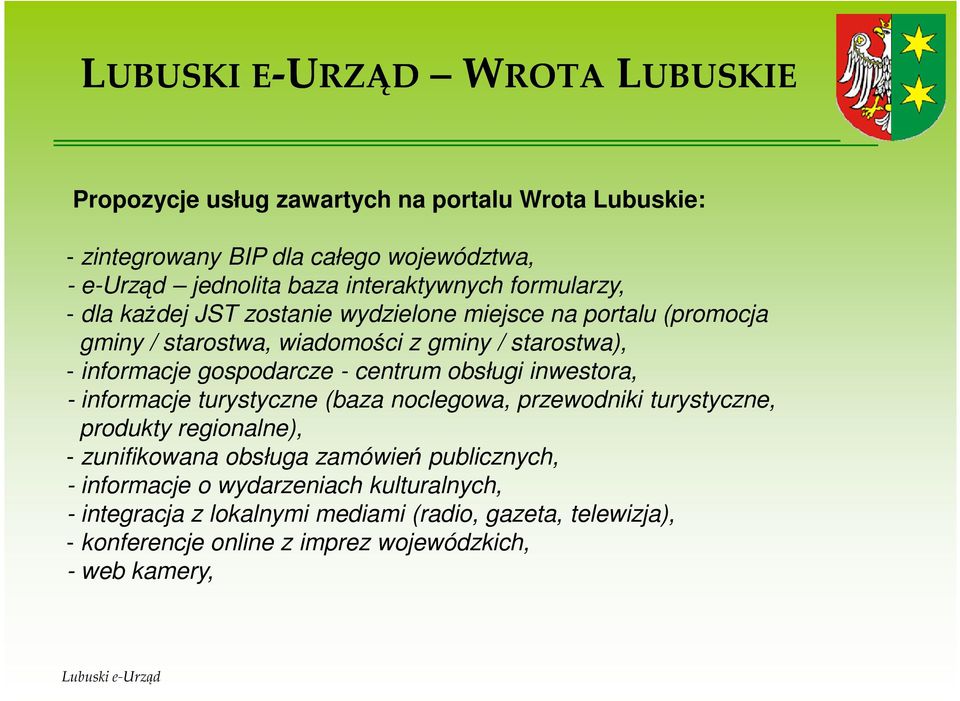 LUBUSKI E-URZĄD – WROTA LUBUSKIE

Propozycje usług zawartych na portalu Wrota Lubuskie:

- zintegrowany BIP dla całego województwa,
- e-Urząd – jednolita baza interaktywnych formularzy,
- dla każdej JST zostanie wydzielone miejsce na portalu (promocja gminy / starostwa, wiadomości z gminy / starostwa),
- informacje gospodarcze - centrum obsługi inwestora,
- informacje turystyczne (baza noclegowa, przewodniki turystyczne, produkty regionalne),
- zunifikowana obsługa zamówień publicznych,
- informacje o wydarzeniach kulturalnych,
- integracja z lokalnymi mediami (radio, gazeta, telewizja),
- konferencje online z imprez wojewódzkich,
- web kamery,

Lubuski e-Urząd